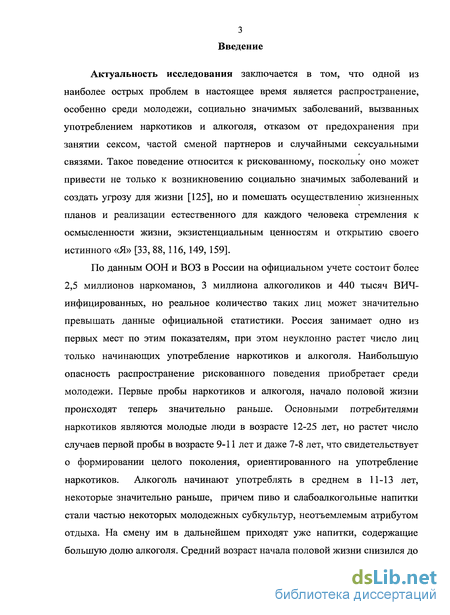 3

Введение

Актуальность исследования заключается в том, что одной из наиболее острых проблем в настоящее время является распространение, особенно среди молодежи, социально значимых заболеваний, вызванных употреблением наркотиков и алкоголя, отказом от предохранения при занятии сексом, частой сменой партнеров и случайными сексуальными связями. Такое поведение относится к рискованному, поскольку оно может привести не только к возникновению социально значимых заболеваний и создать угрозу для жизни [125], но и помешать осуществлению жизненных планов и реализации естественного для каждого человека стремления к осмысленности жизни, экзистенциальным ценностям и открытию своего истинного «Я» [33, 88, 116, 149, 159].

По данным ООН и ВОЗ в России на официальном учете состоит более 2,5 миллионов наркоманов, 3 миллиона алкоголиков и 440 тысяч ВИЧ-инфицированных, но реальное количество таких лиц может значительно превышать данные официальной статистики. Россия занимает одно из первых мест по этим показателям, при этом неуклонно растет число лиц только начинающих употребление наркотиков и алкоголя. Наибольшую опасность распространение рискованного поведения приобретает среди молодежи. Первые пробы наркотиков и алкоголя, начало половой жизни происходят теперь значительно раньше. Основными потребителями наркотиков являются молодые люди в возрасте 12-25 лет, но растет число случаев первой пробы в возрасте 9-11 лет и даже 7-8 лет, что свидетельствует о формировании целого поколения, ориентированного на употребление наркотиков. Алкоголь начинают употреблять в среднем в 11-13 лет, некоторые значительно раньше, причем пиво и слабоалкогольные напитки стали частью некоторых молодежных субкультур, неотъемлемым атрибутом отдыха. На смену им в дальнейшем приходят уже напитки, содержащие большую долю алкоголя. Средний возраст начала половой жизни снизился до

dsLib.net
библиотека диссертаций